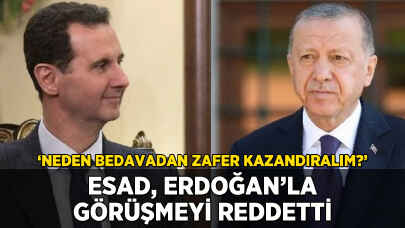 ‘NEDEN BEDAVADAN ZAFER KAZANDIRALIM?’

ESAD, ERDOĞAN’LA GÖRÜŞMEYİ REDDETTİ